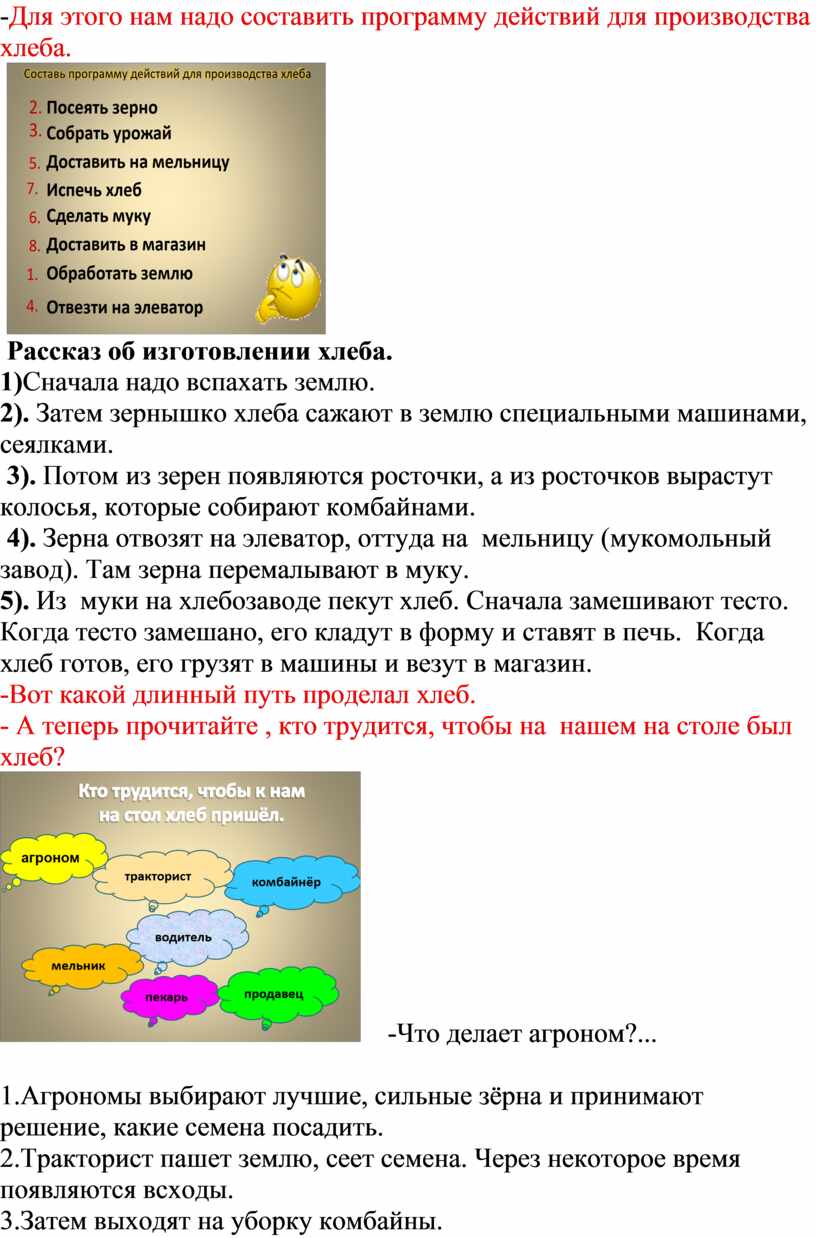 -Для этого нам надо составить программу действий для производства хлеба.

Составь программу действий для производства хлеба

2. Посеять зерно
3. Собрать урожай
5. Доставить на мельницу
7. Испечь хлеб
6. Сделать муку
8. Доставить в магазин
1. Обработать землю
4. Отвезти на элеватор

Рассказ об изготовлении хлеба.
1)Сначала надо вспахать землю.
2). Затем зернышко хлеба сажают в землю специальными машинами, сеялками.
3). Потом из зерен появляются росточки, а из росточков вырастут колосья, которые собирают комбайнами.
4). Зерна отвозят на элеватор, оттуда на мельницу (мукомольный завод). Там зерна перемалывают в муку.
5). Из муки на хлебозаводе пекут хлеб. Сначала замешивают тесто. Когда тесто замешано, его кладут в форму и ставят в печь. Когда хлеб готов, его грузят в машины и везут в магазин.
-Вот какой длинный путь проделал хлеб.
- А теперь прочитайте , кто трудится, чтобы на нашем на столе был хлеб?

Кто трудится, чтобы к нам на стол хлеб пришёл.

агроном
тракторист
комбайнёр
водитель
мельник
пекарь
продавец

-Что делает агроном?...

1.Агрономы выбирают лучшие, сильные зёрна и принимают решение, какие семена посадить.
2.Тракторист пашет землю, сеет семена. Через некоторое время появляются всходы.
3.Затем выходят на уборку комбайны.